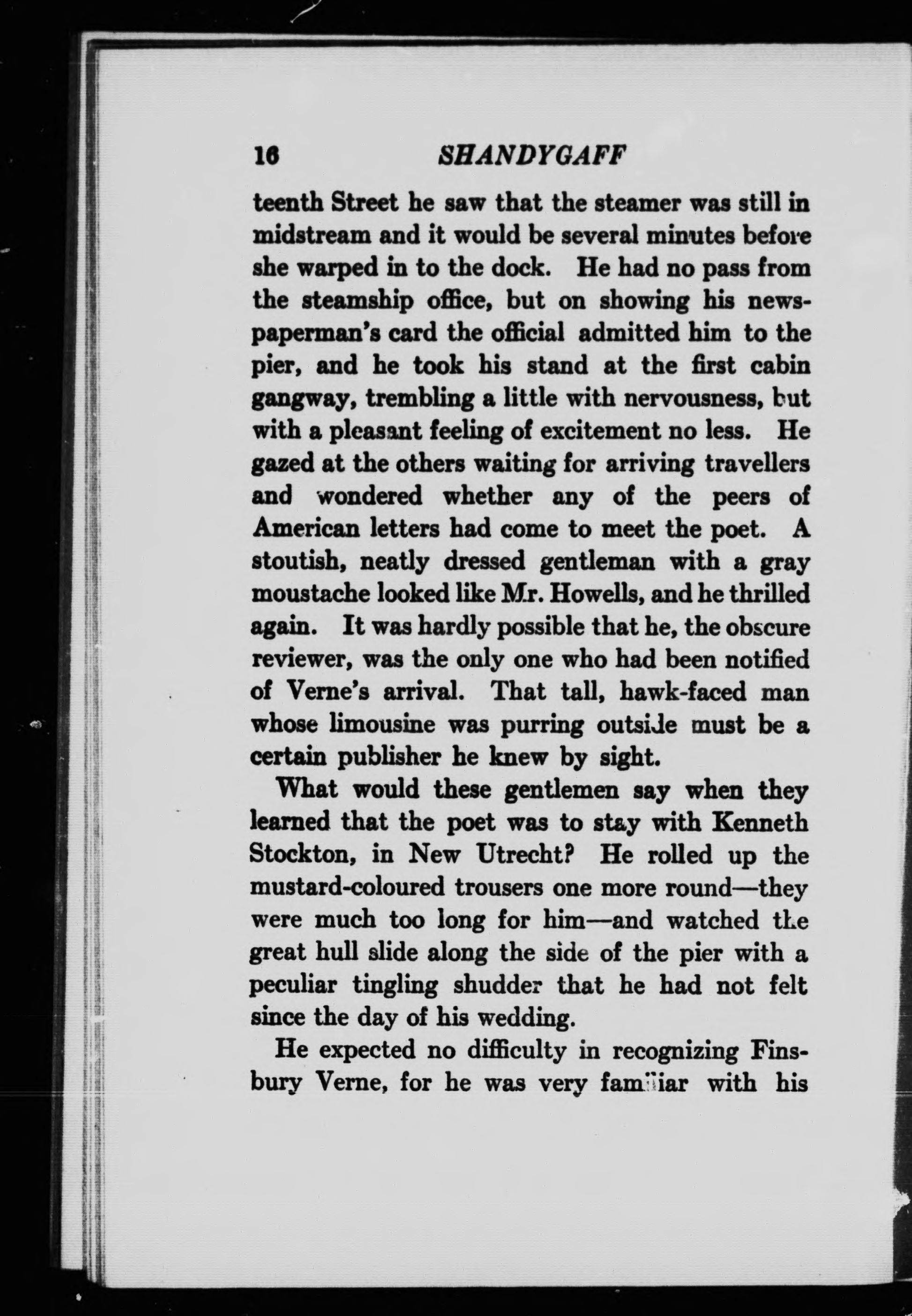 16 SHANDYGAFF

teenth Street he saw that the steamer was still in midstream and it would be several minutes before she warped in to the dock. He had no pass from the steamship office, but on showing his newspaperman's card the official admitted him to the pier, and he took his stand at the first cabin gangway, trembling a little with nervousness, but with a pleasant feeling of excitement no less. He gazed at the others waiting for arriving travellers and wondered whether any of the peers of American letters had come to meet the poet. A stoutish, neatly dressed gentleman with a gray moustache looked like Mr. Howells, and he thrilled again. It was hardly possible that he, the obscure reviewer, was the only one who had been notified of Verne's arrival. That tall, hawk-faced man whose limousine was purring outside must be a certain publisher he knew by sight.

What would these gentlemen say when they learned that the poet was to stay with Kenneth Stockton, in New Utrecht? He rolled up the mustard-coloured trousers one more round—they were much too long for him—and watched the great hull slide along the side of the pier with a peculiar tingling shudder that he had not felt since the day of his wedding.

He expected no difficulty in recognizing Finsbury Verne, for he was very familiar with his